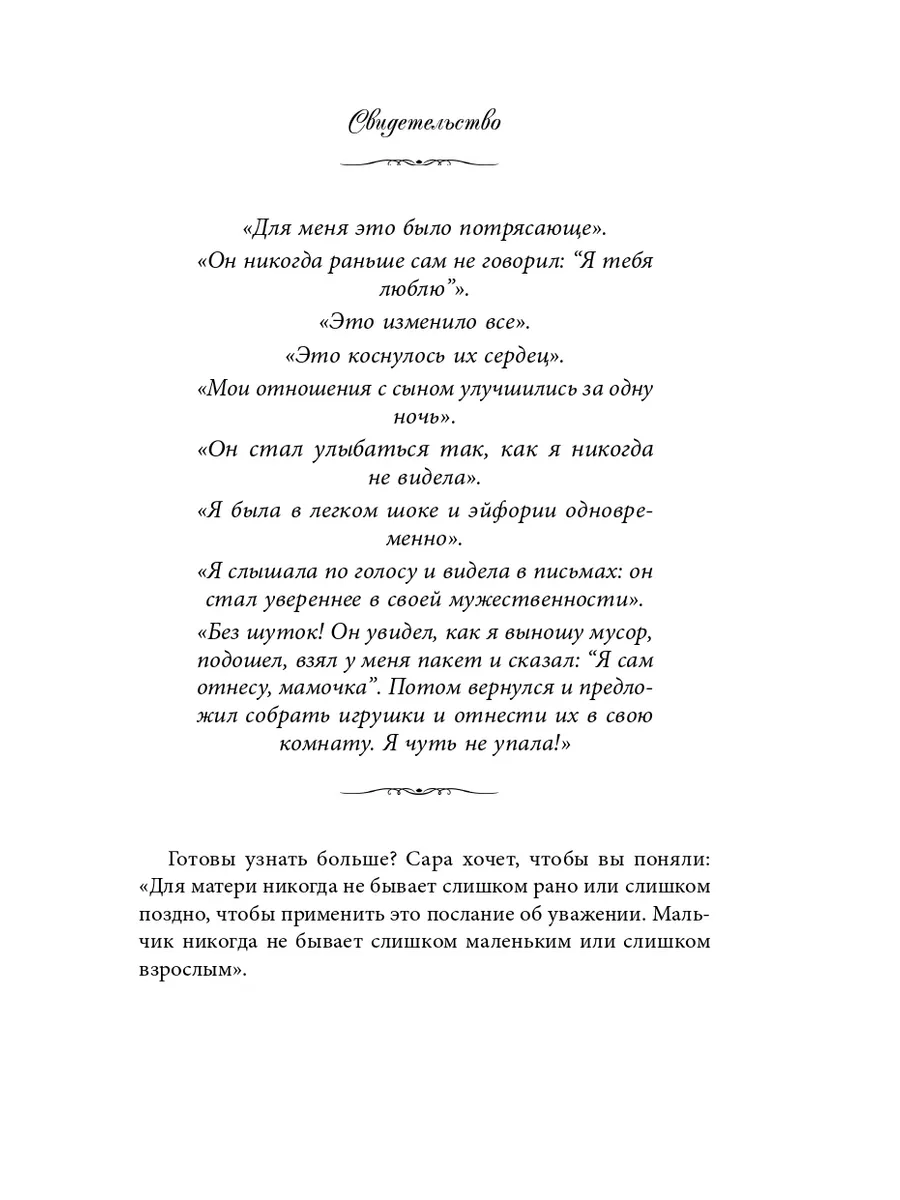 Свидетельство

«Для меня это было потрясающе».

«Он никогда раньше сам не говорил: “Я тебя люблю”».

«Это изменило все».

«Это коснулось их сердец».

«Мои отношения с сыном улучшились за одну ночь».

«Он стал улыбаться так, как я никогда не видела».

«Я была в легком шоке и эйфории одновременно».

«Я слышала по голосу и видела в письмах: он стал увереннее в своей мужественности».

«Без шуток! Он увидел, как я выношу мусор, подошел, взял у меня пакет и сказал: “Я сам отнесу, мамочка”. Потом вернулся и предложил собрать игрушки и отнести их в свою комнату. Я чуть не упала!»

Готовы узнать больше? Сара хочет, чтобы вы поняли: «Для матери никогда не бывает слишком рано или слишком поздно, чтобы применить это послание об уважении. Мальчик никогда не бывает слишком маленьким или слишком взрослым».